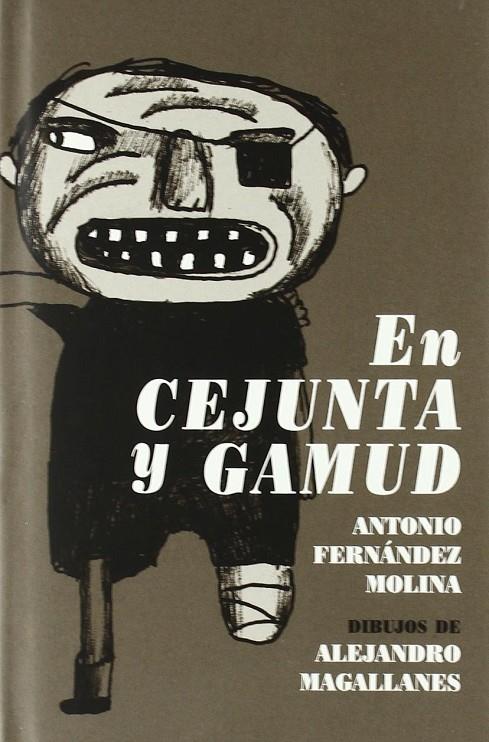 En CEJUNTA y GAMUD

ANTONIO FERNÁNDEZ MOLINA

DIBUJOS DE ALEJANDRO MAGALLANES